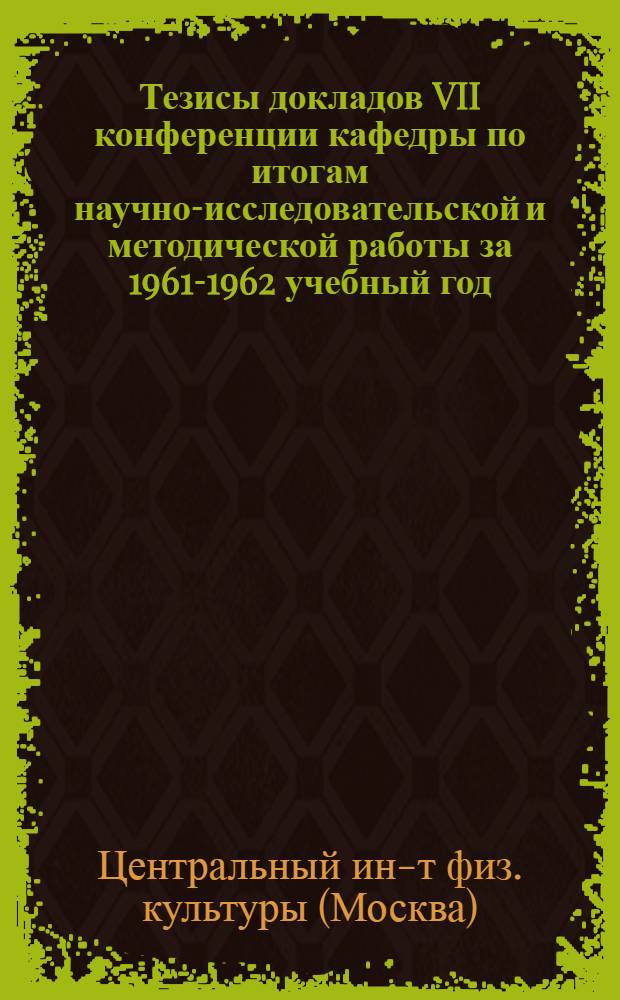 Тезисы докладов VII конференции кафедры по итогам научно-исследовательской и методической работы за 1961-1962 учебный год

Центральный ин-т физ. культуры (Москва)